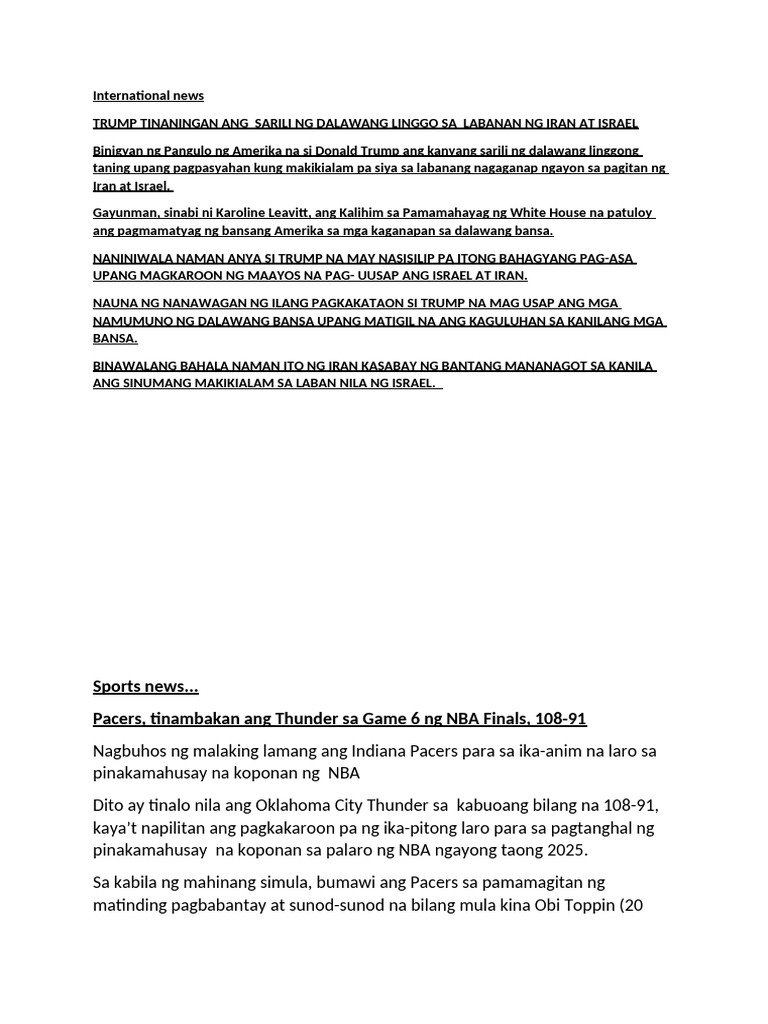 International news

TRUMP TINANINGAN ANG SARILI NG DALAWANG LINGGO SA LABANAN NG IRAN AT ISRAEL

Binigyan ng Pangulo ng Amerika na si Donald Trump ang kanyang sarili ng dalawang linggong taning upang pagpasyahan kung makikialam pa siya sa labanang nagaganap ngayon sa pagitan ng Iran at Israel.

Gayunman, sinabi ni Karoline Leavitt, ang Kalihim sa Pamamahayag ng White House na patuloy ang pagmamatyag ng bansang Amerika sa mga kaganapan sa dalawang bansa.

NANINIWALA NAMAN ANYA SI TRUMP NA MAY NASISILIP PA ITONG BAHAGYANG PAG-ASA UPANG MAGKAROON NG MAAYOS NA PAG- UUSAP ANG ISRAEL AT IRAN.

NAUNA NG NANAWAGAN NG ILANG PAGKAKATAON SI TRUMP NA MAG USAP ANG MGA NAMUMUNO NG DALAWANG BANSA UPANG MATIGIL NA ANG KAGULUHAN SA KANILANG MGA BANSA.

BINAWALANG BAHALA NAMAN ITO NG IRAN KASABAY NG BANTANG MANANAGOT SA KANILA ANG SINUMANG MAKIKIALAM SA LABAN NILA NG ISRAEL.

Sports news...

Pacers, tinambakan ang Thunder sa Game 6 ng NBA Finals, 108-91

Nagbuhos ng malaking lamang ang Indiana Pacers para sa ika-anim na laro sa pinakamahusay na koponan ng NBA

Dito ay tinalo nila ang Oklahoma City Thunder sa kabuoang bilang na 108-91, kaya't napilitan ang pagkakaroon pa ng ika-pitong laro para sa pagtanghal ng pinakamahusay na koponan sa palaro ng NBA ngayong taong 2025.

Sa kabila ng mahinang simula, bumawi ang Pacers sa pamamagitan ng matinding pagbabantay at sunod-sunod na bilang mula kina Obi Toppin (20